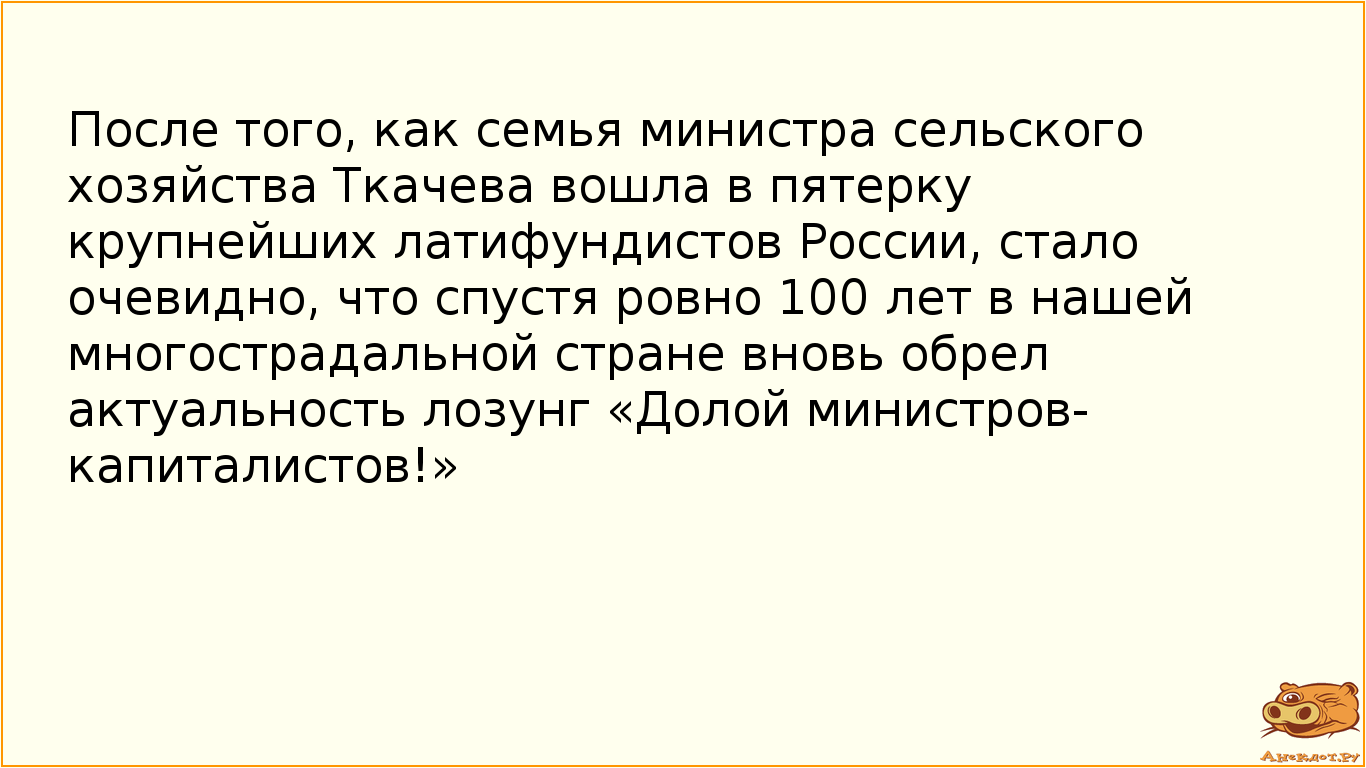 После того, как семья министра сельского хозяйства Ткачева вошла в пятерку крупнейших латифундистов России, стало очевидно, что спустя ровно 100 лет в нашей многострадальной стране вновь обрел актуальность лозунг «Долой министров-капиталистов!»

Анекдот.ру